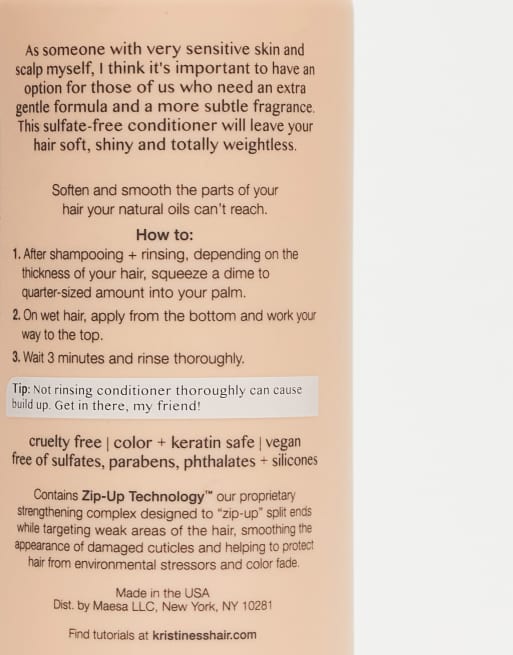 As someone with very sensitive skin and scalp myself, I think it's important to have an option for those of us who need an extra gentle formula and a more subtle fragrance. This sulfate-free conditioner will leave your hair soft, shiny and totally weightless.

Soften and smooth the parts of your hair your natural oils can't reach.

How to:

1. After shampooing + rinsing, depending on the thickness of your hair, squeeze a dime to quarter-sized amount into your palm.

2. On wet hair, apply from the bottom and work your way to the top.

3. Wait 3 minutes and rinse thoroughly.

Tip: Not rinsing conditioner thoroughly can cause build up. Get in there, my friend!

cruelty free | color + keratin safe | vegan
free of sulfates, parabens, phthalates + silicones

Contains Zip-Up Technology™ our proprietary strengthening complex designed to "zip-up" split ends while targeting weak areas of the hair, smoothing the appearance of damaged cuticles and helping to protect hair from environmental stressors and color fade.

Made in the USA
Dist. by Maesa LLC, New York, NY 10281

Find tutorials at kristinesshair.com